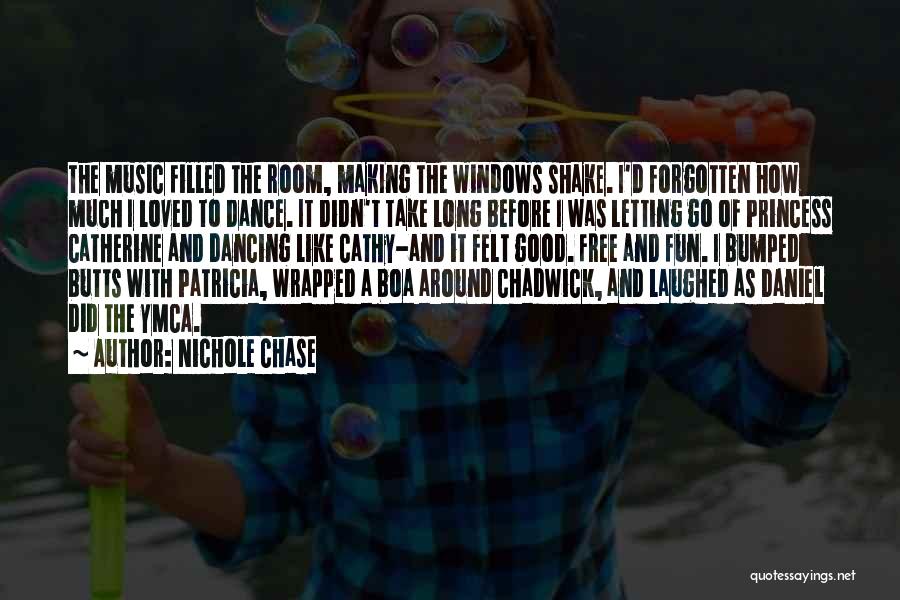 THE MUSIC FILLED THE ROOM, MAKING THE WINDOWS SHAKE. I'D FORGOTTEN HOW MUCH I LOVED TO DANCE. IT DIDN'T TAKE LONG BEFORE I WAS LETTING GO OF PRINCESS CATHERINE AND DANCING LIKE CATHY-AND IT FELT GOOD. FREE AND FUN. I BUMPED BUTTS WITH PATRICIA, WRAPPED A BOA AROUND CHADWICK, AND LAUGHED AS DANIEL DID THE YMCA.
~ AUTHOR: NICHOLE CHASE

quotessayings.net